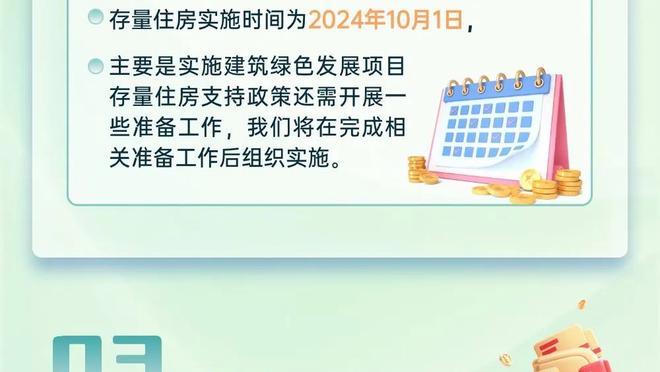 存量住房实施时间为2024年10月1日，

主要是实施建筑绿色发展项目存量住房支持政策还需开展一些准备工作，我们将在完成相关准备工作后组织实施。

03